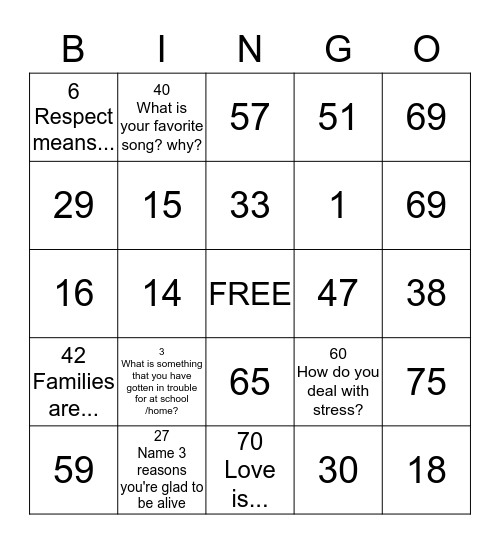 | B | I | N | G | O |
|---|---|---|---|---|
| 6 Respect means... | 40 What is your favorite song? why? | 57 | 51 | 69 |
| 29 | 15 | 33 | 1 | 69 |
| 16 | 14 | FREE | 47 | 38 |
| 42 Families are... | 3 What is something that you have gotten in trouble for at school /home? | 65 | 60 How do you deal with stress? | 75 |
| 59 | 27 Name 3 reasons you're glad to be alive | 70 Love is... | 30 | 18 |